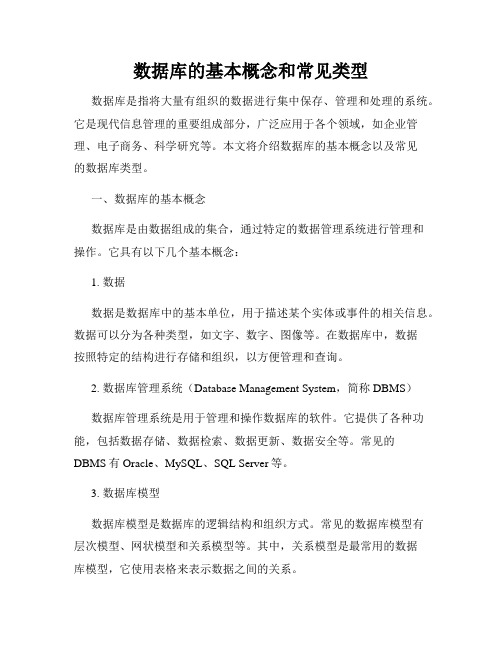 数据库的基本概念和常见类型

数据库是指将大量有组织的数据进行集中保存、管理和处理的系统。它是现代信息管理的重要组成部分，广泛应用于各个领域，如企业管理、电子商务、科学研究等。本文将介绍数据库的基本概念以及常见的数据库类型。

一、数据库的基本概念

数据库是由数据组成的集合，通过特定的数据管理系统进行管理和操作。它具有以下几个基本概念：

1. 数据

数据是数据库中的基本单位，用于描述某个实体或事件的相关信息。数据可以分为各种类型，如文字、数字、图像等。在数据库中，数据按照特定的结构进行存储和组织，以方便管理和查询。

2. 数据库管理系统（Database Management System，简称 DBMS）

数据库管理系统是用于管理和操作数据库的软件。它提供了各种功能，包括数据存储、数据检索、数据更新、数据安全等。常见的 DBMS 有 Oracle、MySQL、SQL Server 等。

3. 数据库模型

数据库模型是数据库的逻辑结构和组织方式。常见的数据库模型有层次模型、网状模型和关系模型等。其中，关系模型是最常用的数据库模型，它使用表格来表示数据之间的关系。